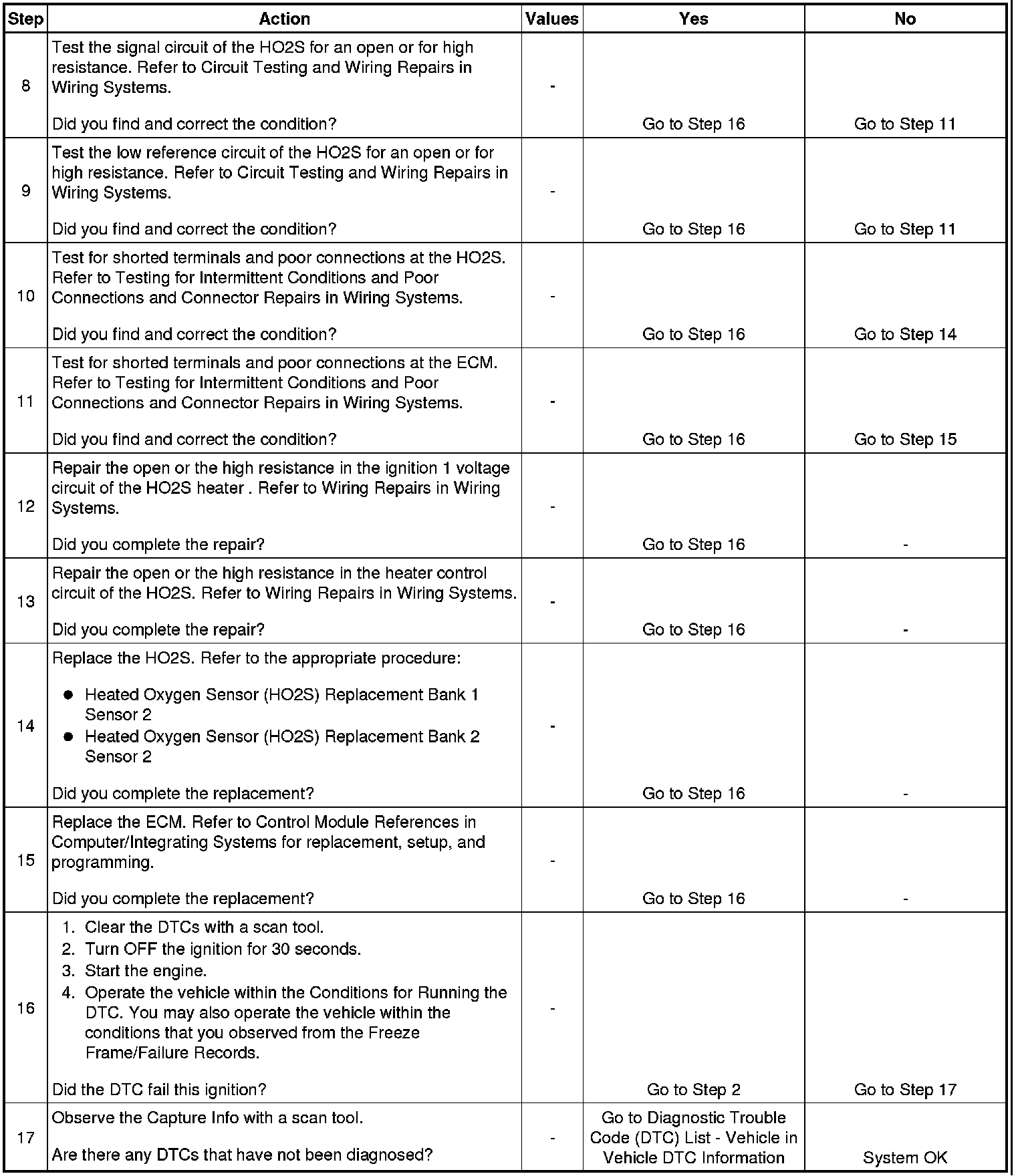 | Step | Action | Values | Yes | No |
|---|---|---|---|---|
| 8 | Test the signal circuit of the HO2S for an open or for high resistance. Refer to Circuit Testing and Wiring Repairs in Wiring Systems.<br><br>Did you find and correct the condition? | - | Go to Step 16 | Go to Step 11 |
| 9 | Test the low reference circuit of the HO2S for an open or for high resistance. Refer to Circuit Testing and Wiring Repairs in Wiring Systems.<br><br>Did you find and correct the condition? | - | Go to Step 16 | Go to Step 11 |
| 10 | Test for shorted terminals and poor connections at the HO2S. Refer to Testing for Intermittent Conditions and Poor Connections and Connector Repairs in Wiring Systems.<br><br>Did you find and correct the condition? | - | Go to Step 16 | Go to Step 14 |
| 11 | Test for shorted terminals and poor connections at the ECM. Refer to Testing for Intermittent Conditions and Poor Connections and Connector Repairs in Wiring Systems.<br><br>Did you find and correct the condition? | - | Go to Step 16 | Go to Step 15 |
| 12 | Repair the open or the high resistance in the ignition 1 voltage circuit of the HO2S heater . Refer to Wiring Repairs in Wiring Systems.<br><br>Did you complete the repair? | - | Go to Step 16 | - |
| 13 | Repair the open or the high resistance in the heater control circuit of the HO2S. Refer to Wiring Repairs in Wiring Systems.<br><br>Did you complete the repair? | - | Go to Step 16 | - |
| 14 | Replace the HO2S. Refer to the appropriate procedure:<br><br>● Heated Oxygen Sensor (HO2S) Replacement Bank 1 Sensor 2<br>● Heated Oxygen Sensor (HO2S) Replacement Bank 2 Sensor 2<br><br>Did you complete the replacement? | - | Go to Step 16 | - |
| 15 | Replace the ECM. Refer to Control Module References in Computer/Integrating Systems for replacement, setup, and programming.<br><br>Did you complete the replacement? | - | Go to Step 16 | - |
| 16 | 1. Clear the DTCs with a scan tool.<br>2. Turn OFF the ignition for 30 seconds.<br>3. Start the engine.<br>4. Operate the vehicle within the Conditions for Running the DTC. You may also operate the vehicle within the conditions that you observed from the Freeze Frame/Failure Records.<br><br>Did the DTC fail this ignition? | - | Go to Step 2 | Go to Step 17 |
| 17 | Observe the Capture Info with a scan tool.<br><br>Are there any DTCs that have not been diagnosed? | - | Go to Diagnostic Trouble Code (DTC) List - Vehicle in Vehicle DTC Information | System OK |